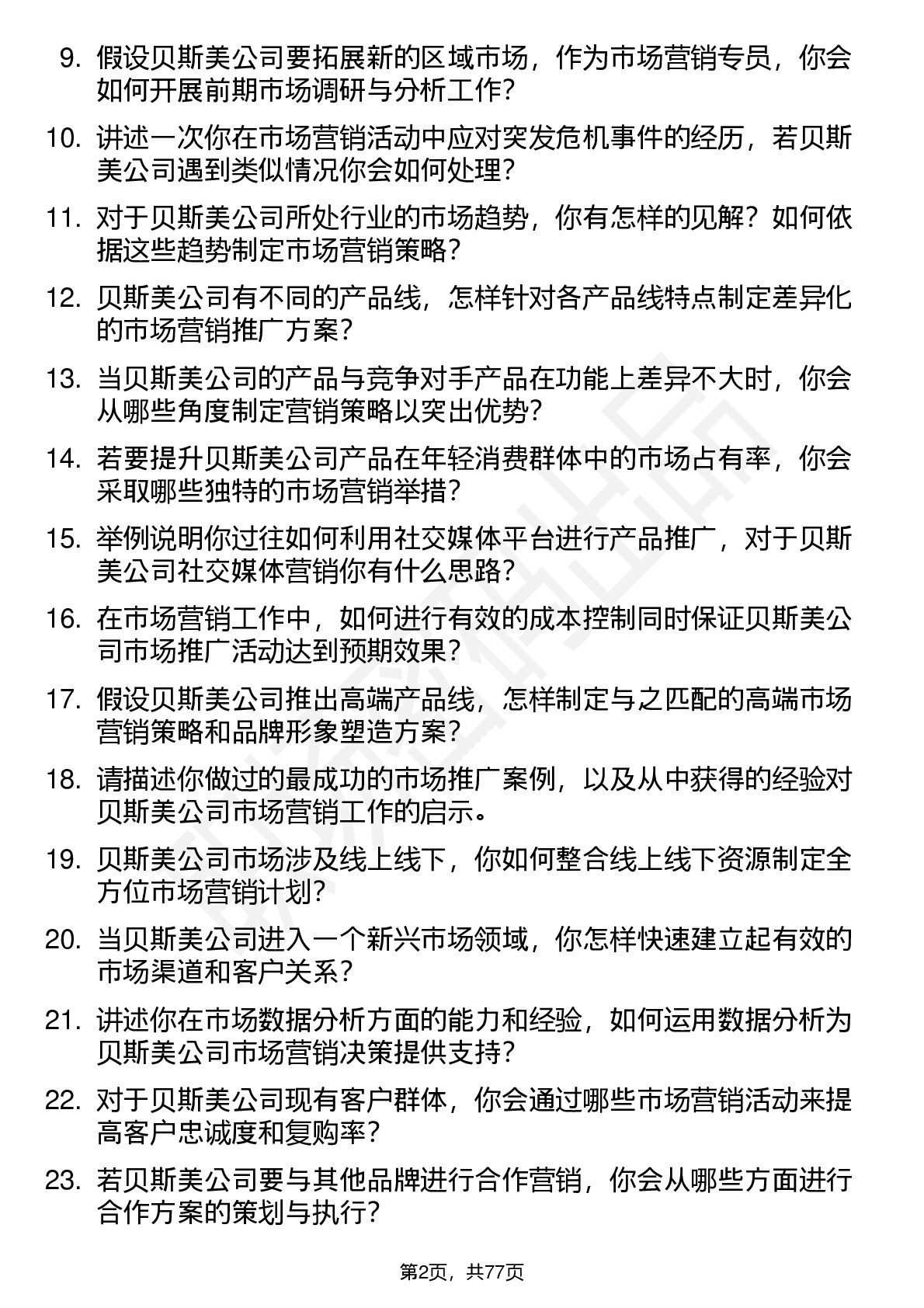 9. 假设贝斯美公司要拓展新的区域市场，作为市场营销专员，你会如何开展前期市场调研与分析工作?

10. 讲述一次你在市场营销活动中应对突发危机事件的经历，若贝斯美公司遇到类似情况你会如何处理?

11. 对于贝斯美公司所处行业的市场趋势，你有怎样的见解？如何依据这些趋势制定市场营销策略?

12. 贝斯美公司有不同的产品线，怎样针对各产品线特点制定差异化的市场营销推广方案?

13. 当贝斯美公司的产品与竞争对手产品在功能上差异不大时，你会从哪些角度制定营销策略以突出优势?

14. 若要提升贝斯美公司产品在年轻消费群体中的市场占有率，你会采取哪些独特的市场营销举措?

15. 举例说明你过往如何利用社交媒体平台进行产品推广，对于贝斯美公司社交媒体营销你有什么思路?

16. 在市场营销工作中，如何进行有效的成本控制同时保证贝斯美公司市场推广活动达到预期效果?

17. 假设贝斯美公司推出高端产品线，怎样制定与之匹配的高端市场营销策略和品牌形象塑造方案?

18. 请描述你做过的最成功的市场推广案例，以及从中获得的经验对贝斯美公司市场营销工作的启示。

19. 贝斯美公司市场涉及线上线下，你如何整合线上线下资源制定全方位市场营销计划?

20. 当贝斯美公司进入一个新兴市场领域，你怎样快速建立起有效的市场渠道和客户关系?

21. 讲述你在市场数据分析方面的能力和经验，如何运用数据分析为贝斯美公司市场营销决策提供支持?

22. 对于贝斯美公司现有客户群体，你会通过哪些市场营销活动来提高客户忠诚度和复购率?

23. 若贝斯美公司要与其他品牌进行合作营销，你会从哪些方面进行合作方案的策划与执行?

第2页，共77页